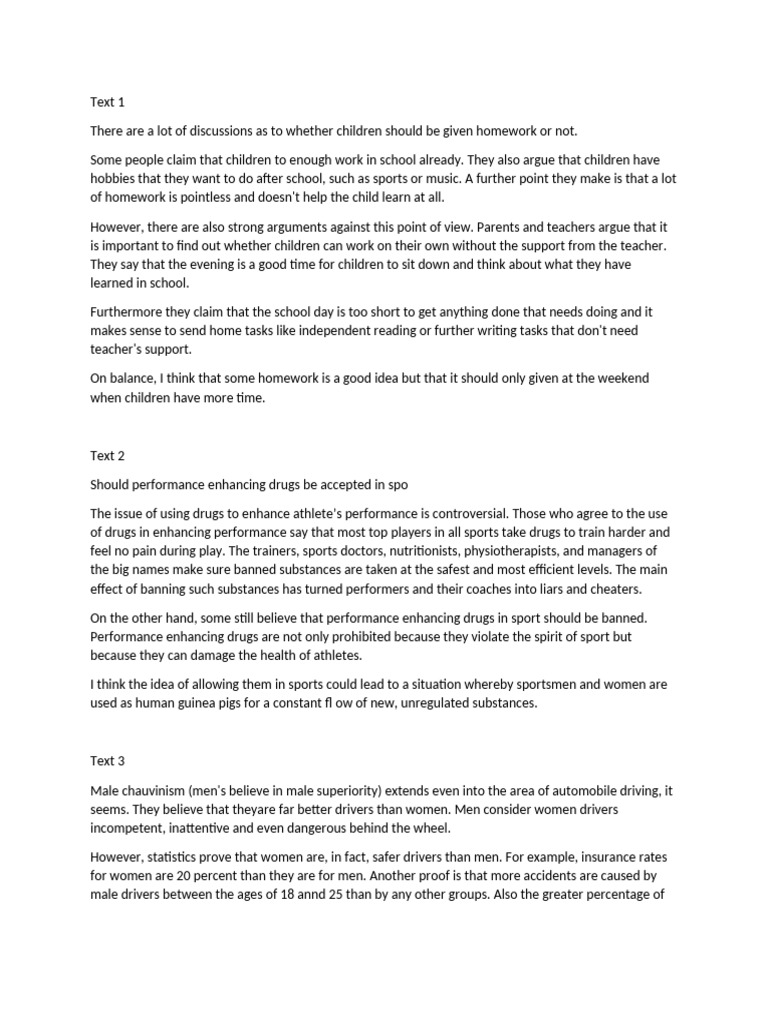 Text 1

There are a lot of discussions as to whether children should be given homework or not.

Some people claim that children to enough work in school already. They also argue that children have hobbies that they want to do after school, such as sports or music. A further point they make is that a lot of homework is pointless and doesn't help the child learn at all.

However, there are also strong arguments against this point of view. Parents and teachers argue that it is important to find out whether children can work on their own without the support from the teacher. They say that the evening is a good time for children to sit down and think about what they have learned in school.

Furthermore they claim that the school day is too short to get anything done that needs doing and it makes sense to send home tasks like independent reading or further writing tasks that don't need teacher's support.

On balance, I think that some homework is a good idea but that it should only given at the weekend when children have more time.

Text 2

Should performance enhancing drugs be accepted in spo

The issue of using drugs to enhance athlete's performance is controversial. Those who agree to the use of drugs in enhancing performance say that most top players in all sports take drugs to train harder and feel no pain during play. The trainers, sports doctors, nutritionists, physiotherapists, and managers of the big names make sure banned substances are taken at the safest and most efficient levels. The main effect of banning such substances has turned performers and their coaches into liars and cheaters.

On the other hand, some still believe that performance enhancing drugs in sport should be banned. Performance enhancing drugs are not only prohibited because they violate the spirit of sport but because they can damage the health of athletes.

I think the idea of allowing them in sports could lead to a situation whereby sportsmen and women are used as human guinea pigs for a constant fl ow of new, unregulated substances.

Text 3

Male chauvinism (men's believe in male superiority) extends even into the area of automobile driving, it seems. They believe that theyare far better drivers than women. Men consider women drivers incompetent, inattentive and even dangerous behind the wheel.

However, statistics prove that women are, in fact, safer drivers than men. For example, insurance rates for women are 20 percent than they are for men. Another proof is that more accidents are caused by male drivers between the ages of 18 annd 25 than by any other groups. Also the greater percentage of